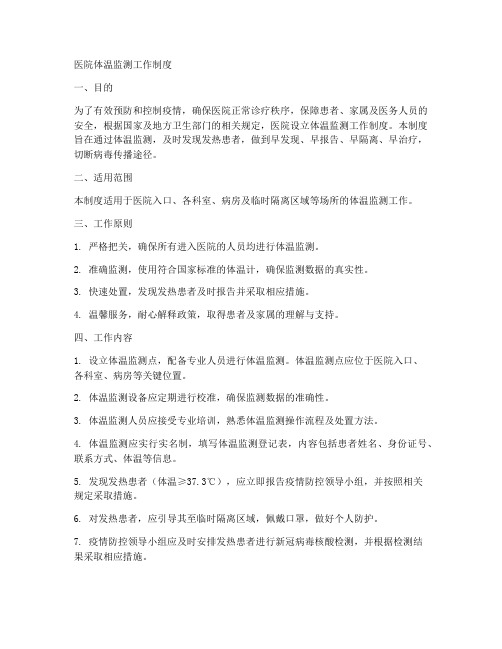 医院体温监测工作制度

一、目的

为了有效预防和控制疫情，确保医院正常诊疗秩序，保障患者、家属及医务人员的安全，根据国家及地方卫生部门的相关规定，医院设立体温监测工作制度。本制度旨在通过体温监测，及时发现发热患者，做到早发现、早报告、早隔离、早治疗，切断病毒传播途径。

二、适用范围

本制度适用于医院入口、各科室、病房及临时隔离区域等场所的体温监测工作。

三、工作原则

1. 严格把关，确保所有进入医院的人员均进行体温监测。

2. 准确监测，使用符合国家标准的体温计，确保监测数据的真实性。

3. 快速处置，发现发热患者及时报告并采取相应措施。

4. 温馨服务，耐心解释政策，取得患者及家属的理解与支持。

四、工作内容

1. 设立体温监测点，配备专业人员进行体温监测。体温监测点应位于医院入口、各科室、病房等关键位置。

2. 体温监测设备应定期进行校准，确保监测数据的准确性。

3. 体温监测人员应接受专业培训，熟悉体温监测操作流程及处置方法。

4. 体温监测应实行实名制，填写体温监测登记表，内容包括患者姓名、身份证号、联系方式、体温等信息。

5. 发现发热患者（体温≥37.3℃），应立即报告疫情防控领导小组，并按照相关规定采取措施。

6. 对发热患者，应引导其至临时隔离区域，佩戴口罩，做好个人防护。

7. 疫情防控领导小组应及时安排发热患者进行新冠病毒核酸检测，并根据检测结果采取相应措施。